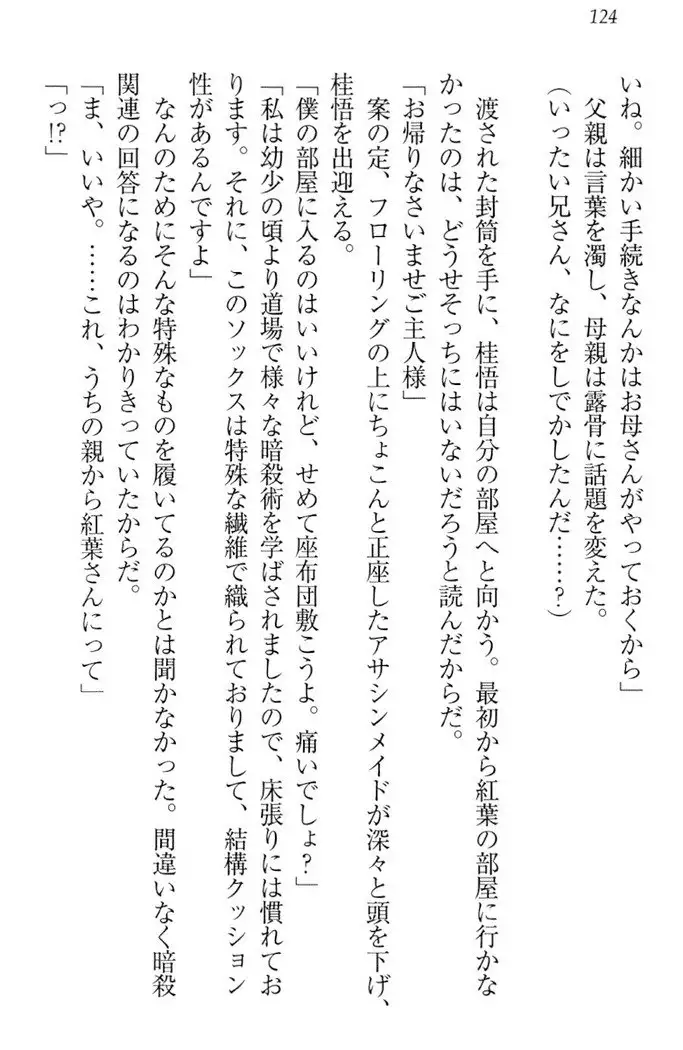 124

いね。細かい手続きなんかはお母さんがやっておくから」
父親は言葉を濁し、母親は露骨に話題を変えた。
（いったい兄さん、なにをしでかしたんだ……？）

渡された封筒を手に、桂悟は自分の部屋へと向かう。最初から紅葉の部屋に行かなかったのは、どうせそっちにはいないだろうと読んだからだ。
「お帰りなさいませご主人様」
案の定、フローリングの上にちょこんと正座したアサシンメイドが深々と頭を下げ、桂悟を出迎える。
「僕の部屋に入るのはいいけれど、せめて座布団敷こうよ。痛いでしょ？」
「私は幼少の頃より道場で様々な暗殺術を学ばされましたので、床張りには慣れております。それに、このソックスは特殊な繊維で織られておりまして、結構クッション性があるんですよ」
なんのためにそんな特殊なものを履いてるのかとは聞かなかった。間違いなく暗殺関連の回答になるのはわかりきっていたからだ。
「ま、いいや。……これ、うちの親から紅葉さんにって」
「っ!?」